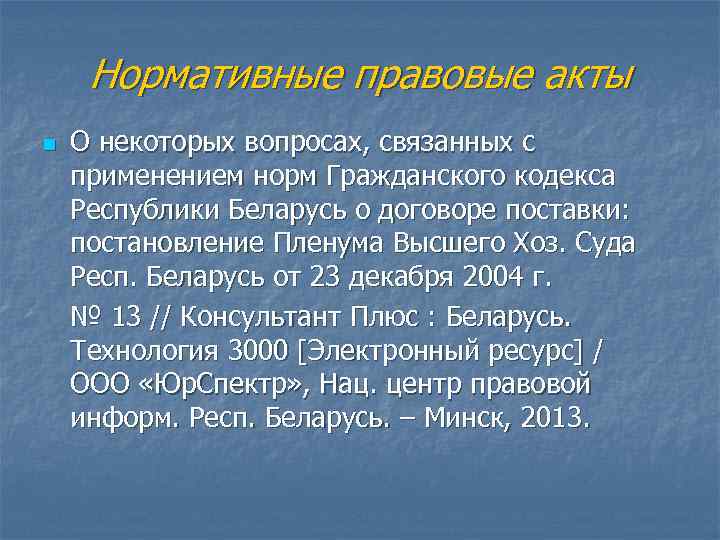 Нормативные правовые акты

О некоторых вопросах, связанных с применением норм Гражданского кодекса Республики Беларусь о договоре поставки: постановление Пленума Высшего Хоз. Суда Респ. Беларусь от 23 декабря 2004 г.

№ 13 // Консультант Плюс : Беларусь. Технология 3000 [Электронный ресурс] / ООО «ЮрСпектр», Нац. центр правовой информ. Респ. Беларусь. – Минск, 2013.